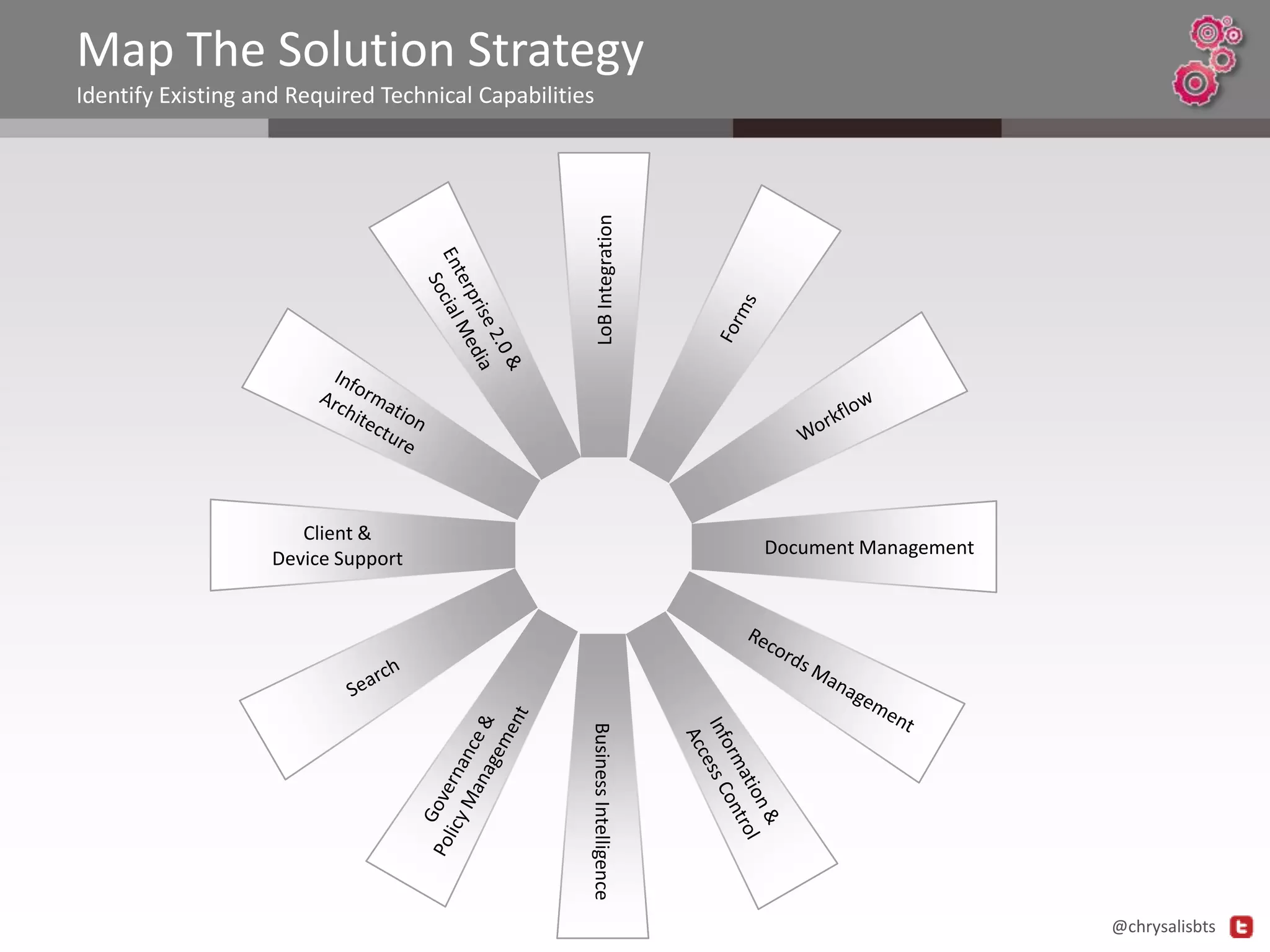 Map The Solution Strategy

Identify Existing and Required Technical Capabilities

LoB Integration

Forms

Workflow

Document Management

Records Management

Information & Access Control

Business Intelligence

Governance & Policy Management

Search

Client & Device Support

Information Architecture

Enterprise 2.0 & Social Media

@chrysalisbts